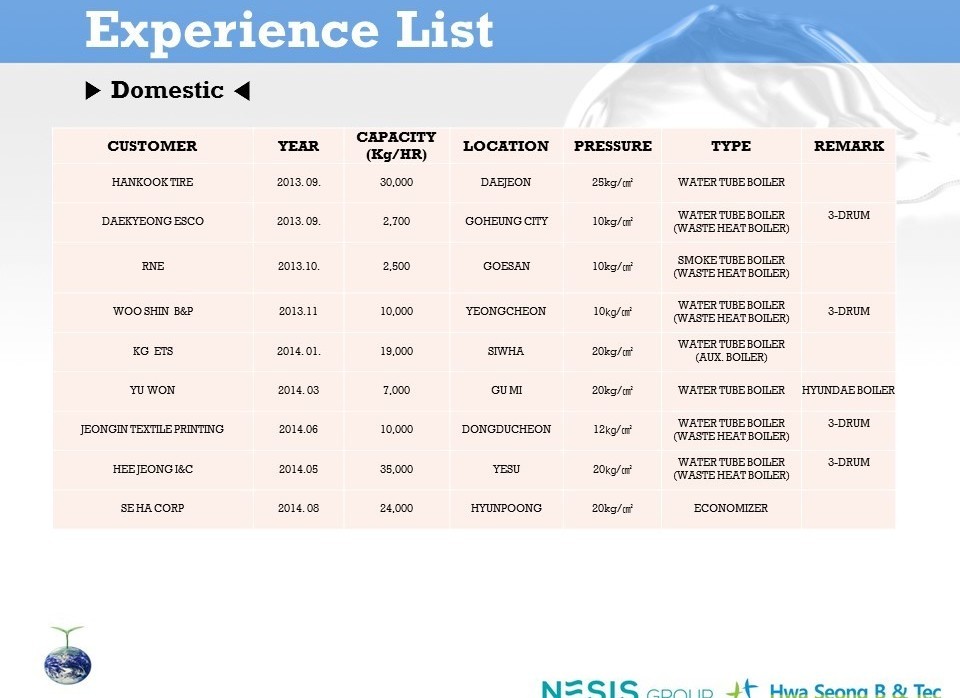 Experience List

▶ Domestic ◀

| CUSTOMER | YEAR | CAPACITY (Kg/HR) | LOCATION | PRESSURE | TYPE | REMARK |
|---|---|---|---|---|---|---|
| HANKOOK TIRE | 2013. 09. | 30,000 | DAEJEON | 25kg/㎠ | WATER TUBE BOILER | |
| DAEKYEONG ESCO | 2013. 09. | 2,700 | GOHEUNG CITY | 10kg/㎠ | WATER TUBE BOILER (WASTE HEAT BOILER) | 3-DRUM |
| RNE | 2013.10. | 2,500 | GOESAN | 10kg/㎠ | SMOKE TUBE BOILER (WASTE HEAT BOILER) | |
| WOO SHIN B&P | 2013.11 | 10,000 | YEONGCHEON | 10kg/㎠ | WATER TUBE BOILER (WASTE HEAT BOILER) | 3-DRUM |
| KG ETS | 2014. 01. | 19,000 | SIWHA | 20kg/㎠ | WATER TUBE BOILER (AUX. BOILER) | |
| YU WON | 2014. 03 | 7,000 | GU MI | 20kg/㎠ | WATER TUBE BOILER | HYUNDAE BOILER |
| JEONGIN TEXTILE PRINTING | 2014.06 | 10,000 | DONGDUCHEON | 12kg/㎠ | WATER TUBE BOILER (WASTE HEAT BOILER) | 3-DRUM |
| HEE JEONG I&C | 2014.05 | 35,000 | YESU | 20kg/㎠ | WATER TUBE BOILER (WASTE HEAT BOILER) | 3-DRUM |
| SE HA CORP | 2014. 08 | 24,000 | HYUNPOONG | 20kg/㎠ | ECONOMIZER | |

NESIS GROUP Hwa Seong B & Tec